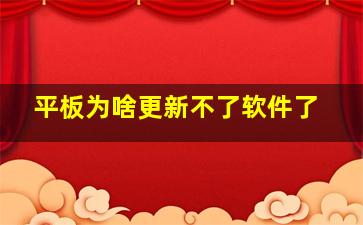 平板为啥更新不了软件了